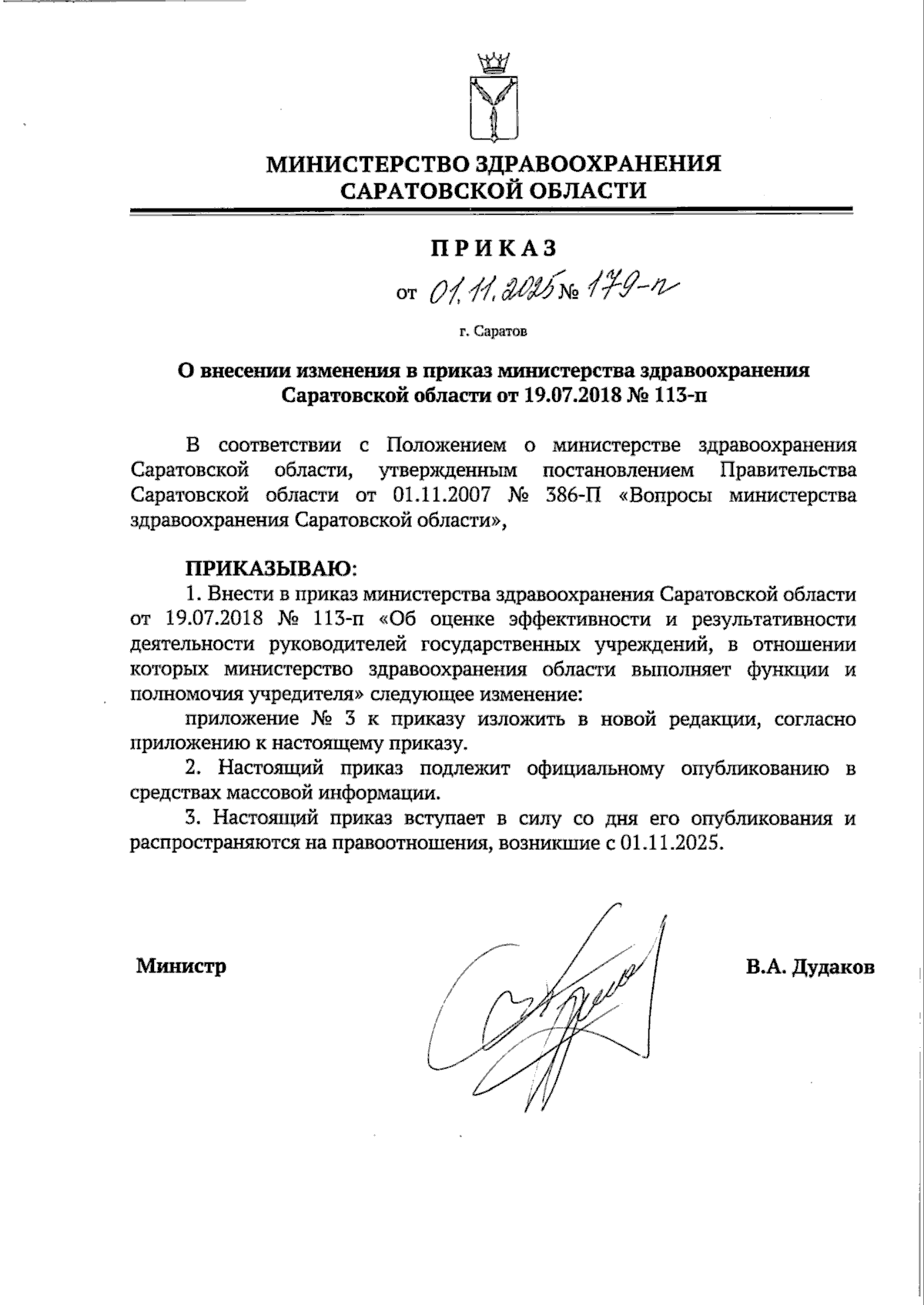 МИНИСТЕРСТВО ЗДРАВООХРАНЕНИЯ САРАТОВСКОЙ ОБЛАСТИ

ПРИКАЗ

от 01.11.2025 № 179-п

г. Саратов

О внесении изменения в приказ министерства здравоохранения Саратовской области от 19.07.2018 № 113-п

В соответствии с Положением о министерстве здравоохранения Саратовской области, утвержденным постановлением Правительства Саратовской области от 01.11.2007 № 386-П «Вопросы министерства здравоохранения Саратовской области»,

ПРИКАЗЫВАЮ:

1. Внести в приказ министерства здравоохранения Саратовской области от 19.07.2018 № 113-п «Об оценке эффективности и результативности деятельности руководителей государственных учреждений, в отношении которых министерство здравоохранения области выполняет функции и полномочия учредителя» следующее изменение:

приложение № 3 к приказу изложить в новой редакции, согласно приложению к настоящему приказу.

2. Настоящий приказ подлежит официальному опубликованию в средствах массовой информации.

3. Настоящий приказ вступает в силу со дня его опубликования и распространяются на правоотношения, возникшие с 01.11.2025.

Министр

В.А. Дудаков